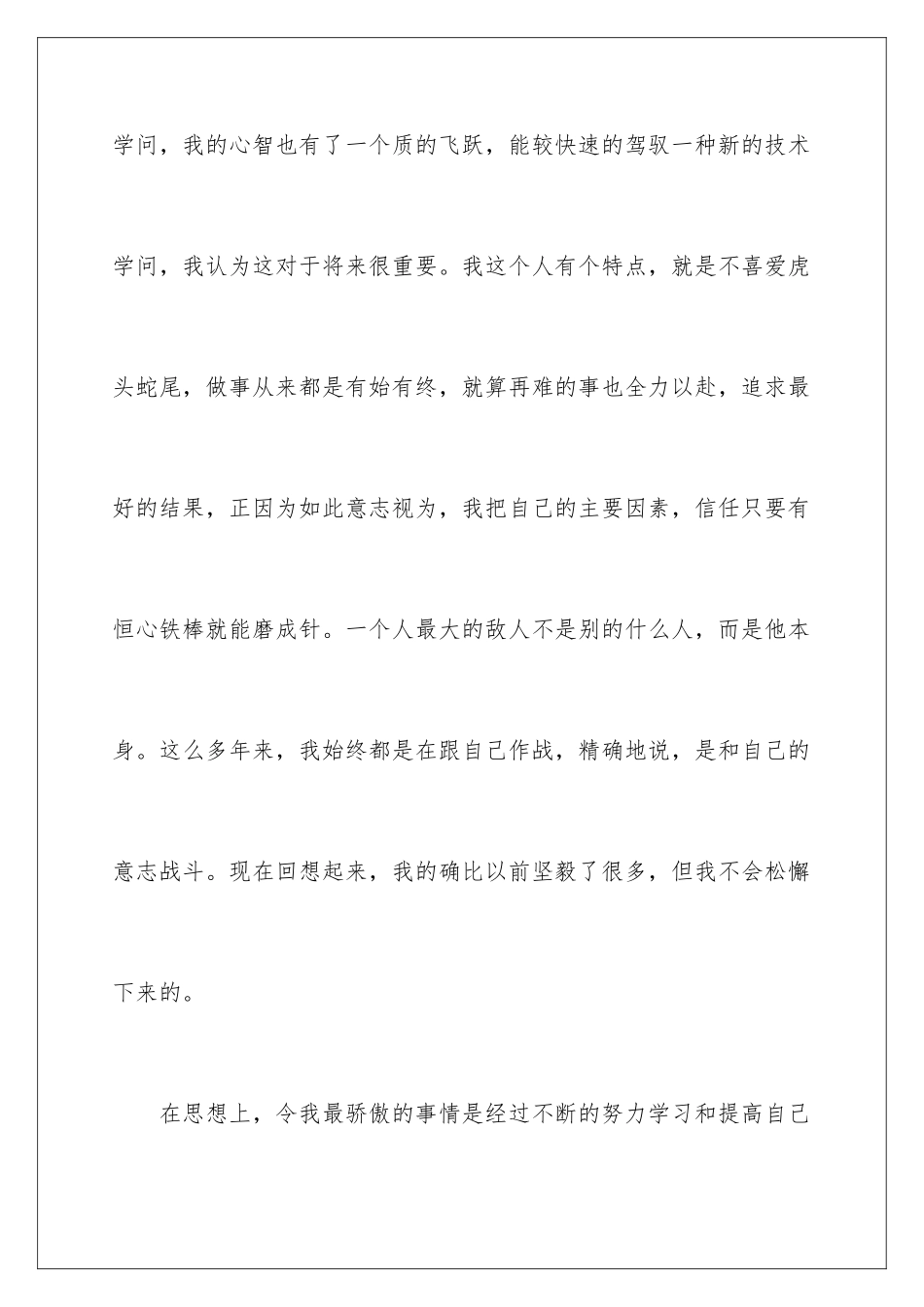 学问，我的心智也有了一个质的飞跃，能较快速的驾驭一种新的技术学问，我认为这对于将来很重要。我这个人有个特点，就是不喜爱虎头蛇尾，做事从来都是有始有终，就算再难的事也全力以赴，追求最好的结果，正因为如此意志视为，我把自己的主要因素，信任只要有恒心铁棒就能磨成针。一个人最大的敌人不是别的什么人，而是他本身。这么多年来，我始终都是在跟自己作战，精确地说，是和自己的意志战斗。现在回想起来，我的确比以前坚毅了很多，但我不会松懈下来的。

在思想上，令我最骄傲的事情是经过不断的努力学习和提高自己